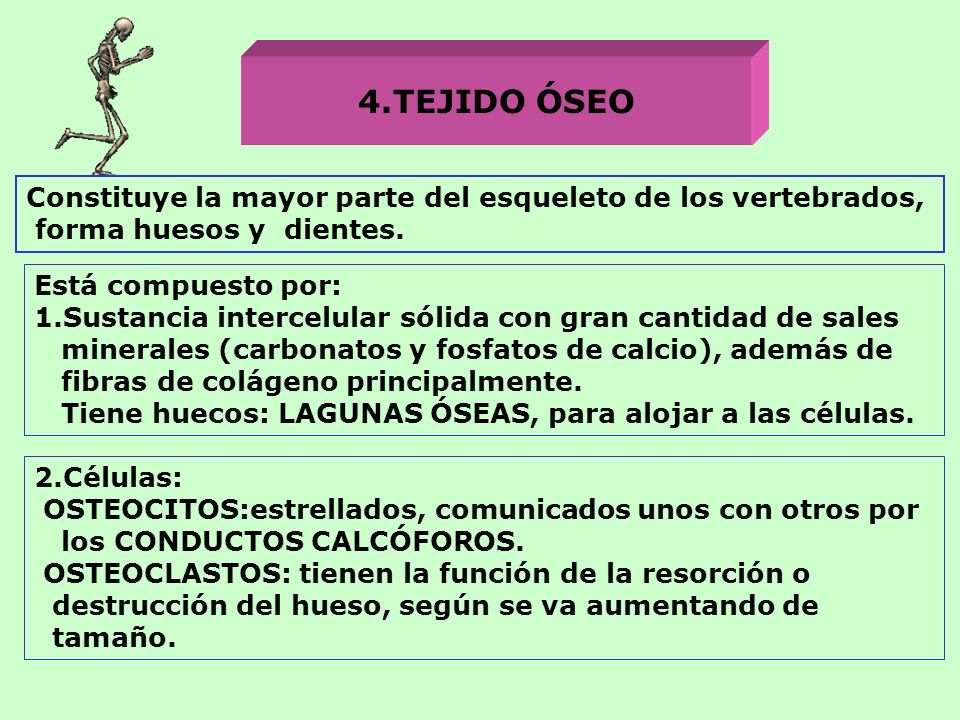 4.TEJIDO ÓSEO

Constituye la mayor parte del esqueleto de los vertebrados, forma huesos y dientes.

Está compuesto por:
1.Sustancia intercelular sólida con gran cantidad de sales minerales (carbonatos y fosfatos de calcio), además de fibras de colágeno principalmente.
Tiene huecos: LAGUNAS ÓSEAS, para alojar a las células.

2.Células:
OSTEOCITOS:estrellados, comunicados unos con otros por los CONDUCTOS CALCÓFOROS.
OSTEOCLASTOS: tienen la función de la resorción o destrucción del hueso, según se va aumentando de tamaño.